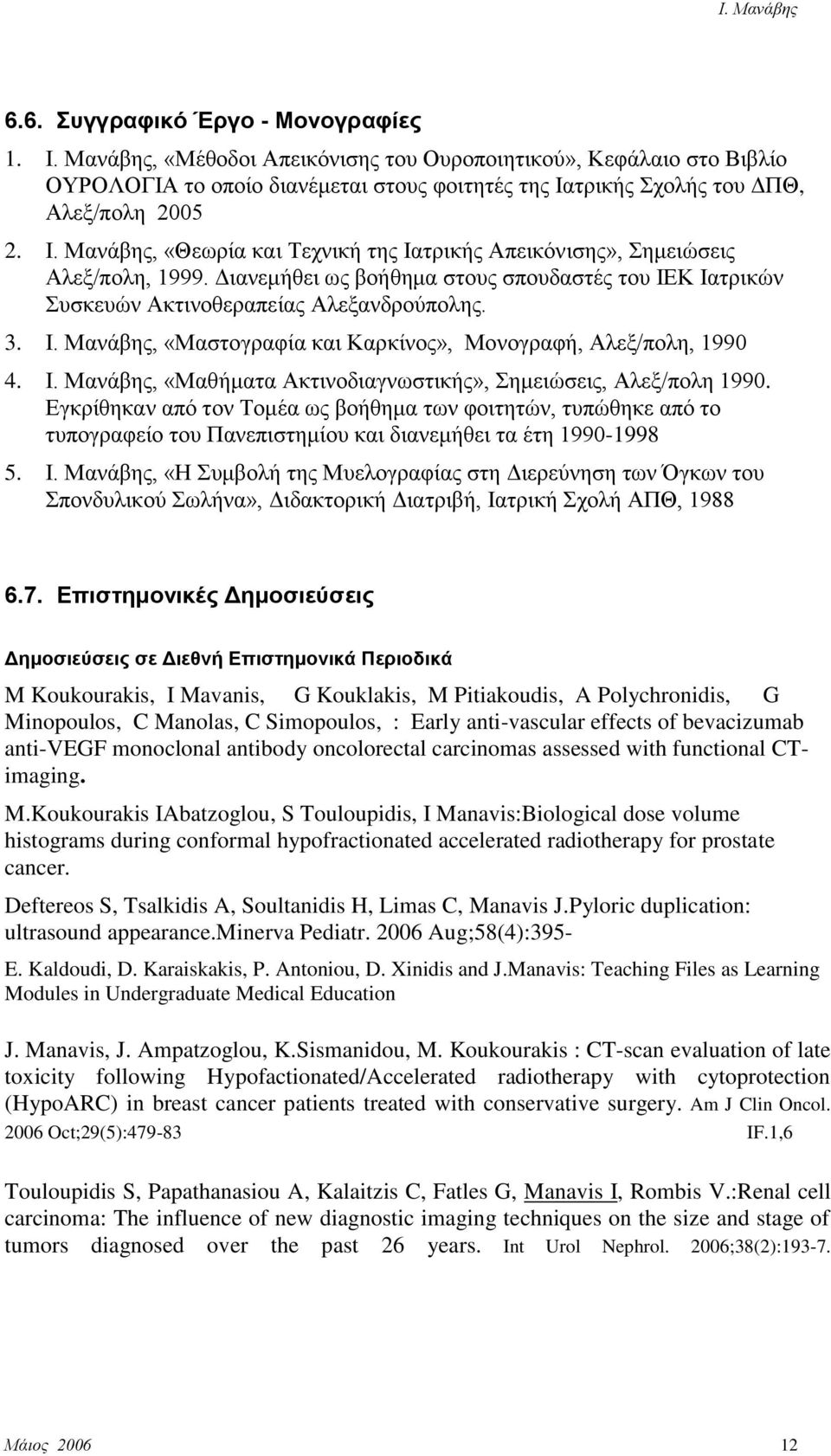 Ι. Μανάβης

6.6. Συγγραφικό Έργο - Μονογραφίες

1. Ι. Μανάβης, «Μέθοδοι Απεικόνισης του Ουροποιητικού», Κεφάλαιο στο Βιβλίο ΟΥΡΟΛΟΓΙΑ το οποίο διανέμεται στους φοιτητές της Ιατρικής Σχολής του ΔΠΘ, Αλεξ/πολη 2005

2. Ι. Μανάβης, «Θεωρία και Τεχνική της Ιατρικής Απεικόνισης», Σημειώσεις Αλεξ/πολη, 1999. Διανεμήθει ως βοήθημα στους σπουδαστές του ΙΕΚ Ιατρικών Συσκευών Ακτινοθεραπείας Αλεξανδρούπολης.

3. Ι. Μανάβης, «Μαστογραφία και Καρκίνος», Μονογραφή, Αλεξ/πολη, 1990

4. Ι. Μανάβης, «Μαθήματα Ακτινοδιαγνωστικής», Σημειώσεις, Αλεξ/πολη 1990. Εγκρίθηκαν από τον Τομέα ως βοήθημα των φοιτητών, τυπώθηκε από το τυπογραφείο του Πανεπιστημίου και διανεμήθει τα έτη 1990-1998

5. Ι. Μανάβης, «Η Συμβολή της Μυελογραφίας στη Διερεύνηση των Όγκων του Σπονδυλικού Σωλήνα», Διδακτορική Διατριβή, Ιατρική Σχολή ΑΠΘ, 1988

6.7. Επιστημονικές Δημοσιεύσεις

Δημοσιεύσεις σε Διεθνή Επιστημονικά Περιοδικά

M Koukourakis, I Mavanis, G Kouklakis, M Pitiakoudis, A Polychronidis, G Minopoulos, C Manolas, C Simopoulos, : Early anti-vascular effects of bevacizumab anti-VEGF monoclonal antibody oncolorectal carcinomas assessed with functional CT-imaging.

M.Koukourakis IAbatzoglou, S Touloupidis, I Manavis:Biological dose volume histograms during conformal hypofractionated accelerated radiotherapy for prostate cancer.

Deftereos S, Tsalkidis A, Soultanidis H, Limas C, Manavis J.Pyloric duplication: ultrasound appearance.Minerva Pediatr. 2006 Aug;58(4):395-

E. Kaldoudi, D. Karaiskakis, P. Antoniou, D. Xinidis and J.Manavis: Teaching Files as Learning Modules in Undergraduate Medical Education

J. Manavis, J. Ampatzoglou, K.Sismanidou, M. Koukourakis : CT-scan evaluation of late toxicity following Hypofactionated/Accelerated radiotherapy with cytoprotection (HypoARC) in breast cancer patients treated with conservative surgery. Am J Clin Oncol. 2006 Oct;29(5):479-83 IF.1,6

Touloupidis S, Papathanasiou A, Kalaitzis C, Fatles G, Manavis I, Rombis V.:Renal cell carcinoma: The influence of new diagnostic imaging techniques on the size and stage of tumors diagnosed over the past 26 years. Int Urol Nephrol. 2006;38(2):193-7.

Μάιος 2006 12